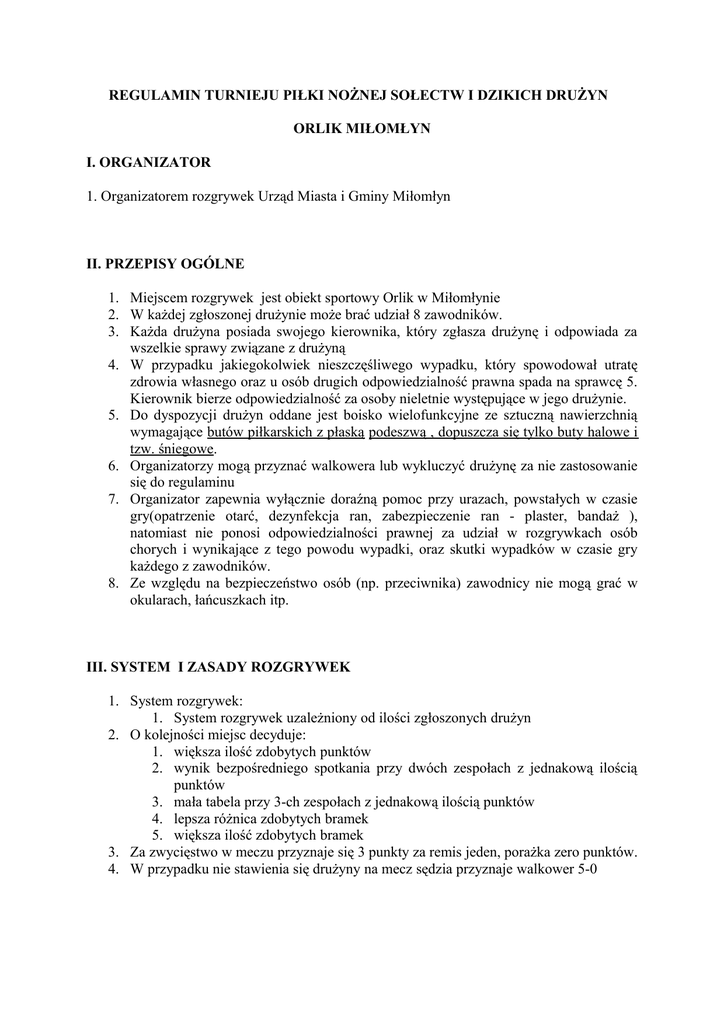 REGULAMIN TURNIEJU PIŁKI NOŻNEJ SOŁECTW I DZIKICH DRUŻYN

ORLIK MIŁOMŁYN

I. ORGANIZATOR

1. Organizatorem rozgrywek Urząd Miasta i Gminy Miłomłyn

II. PRZEPISY OGÓLNE

1. Miejscem rozgrywek jest obiekt sportowy Orlik w Miłomłynie
2. W każdej zgłoszonej drużynie może brać udział 8 zawodników.
3. Każda drużyna posiada swojego kierownika, który zgłasza drużynę i odpowiada za wszelkie sprawy związane z drużyną
4. W przypadku jakiegokolwiek nieszczęśliwego wypadku, który spowodował utratę zdrowia własnego oraz u osób drugich odpowiedzialność prawna spada na sprawcę 5. Kierownik bierze odpowiedzialność za osoby nieletnie występujące w jego drużynie.
5. Do dyspozycji drużyn oddane jest boisko wielofunkcyjne ze sztuczną nawierzchnią wymagające butów piłkarskich z płaską podeszwą , dopuszcza się tylko buty halowe i tzw. śniegowe.
6. Organizatorzy mogą przyznać walkowera lub wykluczyć drużynę za nie zastosowanie się do regulaminu
7. Organizator zapewnia wyłącznie doraźną pomoc przy urazach, powstałych w czasie gry(opatrzenie otarć, dezynfekcja ran, zabezpieczenie ran - plaster, bandaż ), natomiast nie ponosi odpowiedzialności prawnej za udział w rozgrywkach osób chorych i wynikające z tego powodu wypadki, oraz skutki wypadków w czasie gry każdego z zawodników.
8. Ze względu na bezpieczeństwo osób (np. przeciwnika) zawodnicy nie mogą grać w okularach, łańcuszkach itp.

III. SYSTEM I ZASADY ROZGRYWEK

1. System rozgrywek:
   1. System rozgrywek uzależniony od ilości zgłoszonych drużyn
2. O kolejności miejsc decyduje:
   1. większa ilość zdobytych punktów
   2. wynik bezpośredniego spotkania przy dwóch zespołach z jednakową ilością punktów
   3. mała tabela przy 3-ch zespołach z jednakową ilością punktów
   4. lepsza różnica zdobytych bramek
   5. większa ilość zdobytych bramek
3. Za zwycięstwo w meczu przyznaje się 3 punkty za remis jeden, porażka zero punktów.
4. W przypadku nie stawienia się drużyny na mecz sędzia przyznaje walkower 5-0